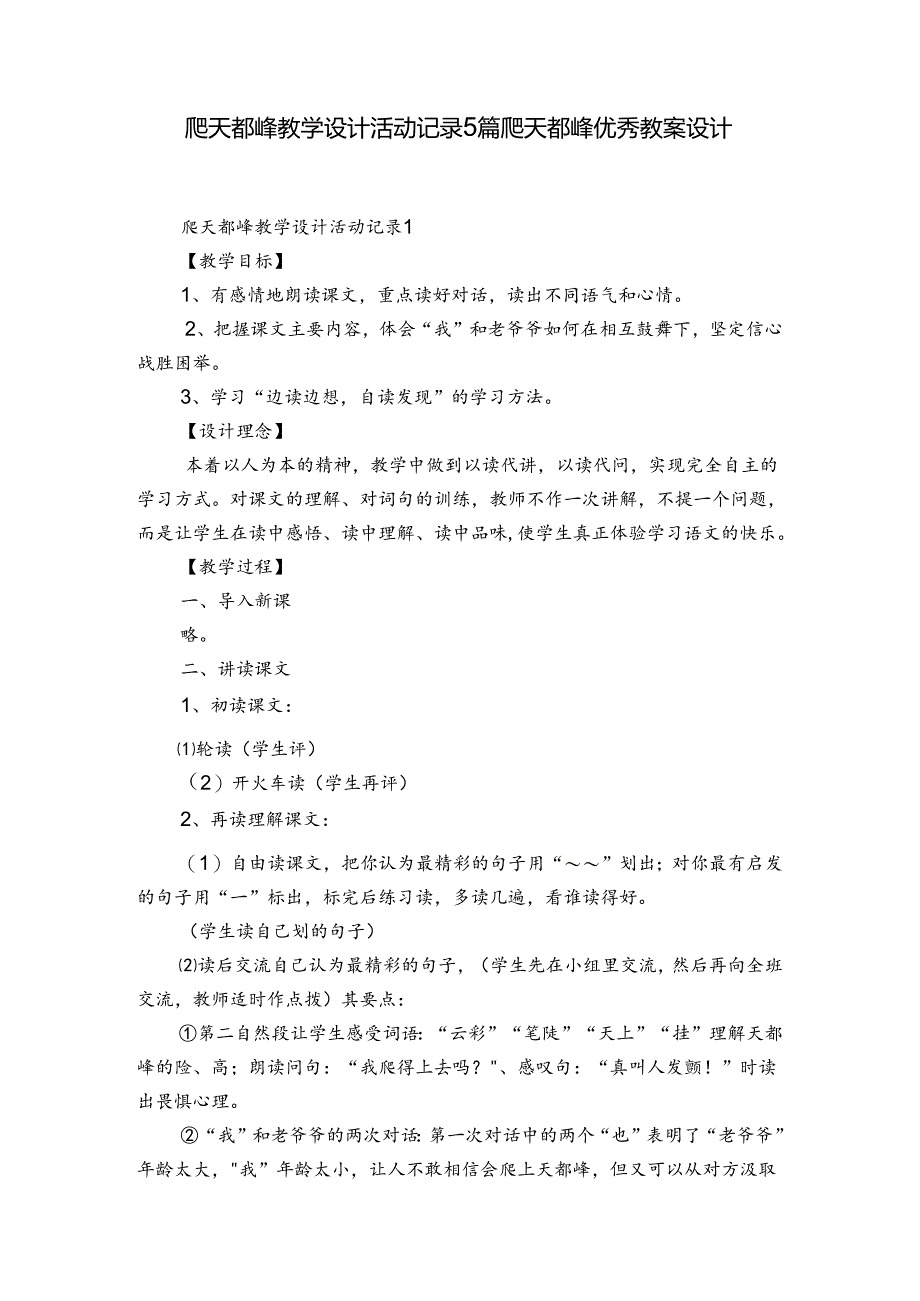 爬天都峰教学设计活动记录5篇爬天都峰优秀教案设计

爬天都峰教学设计活动记录1

【教学目标】

1、有感情地朗读课文，重点读好对话，读出不同语气和心情。

2、把握课文主要内容，体会“我”和老爷爷如何在相互鼓舞下，坚定信心战胜困举。

3、学习“边读边想，自读发现”的学习方法。

【设计理念】

本着以人为本的精神，教学中做到以读代讲，以读代问，实现完全自主的学习方式。对课文的理解、对词句的训练，教师不作一次讲解，不提一个问题，而是让学生在读中感悟、读中理解、读中品味，使学生真正体验学习语文的快乐。

【教学过程】

一、导入新课

略。

二、讲读课文

1、初读课文：

⑴轮读（学生评）

（2）开火车读（学生再评）

2、再读理解课文：

（1）自由读课文，把你认为最精彩的句子用“～～”划出；对你最有启发的句子用“一”标出，标完后练习读，多读几遍，看谁读得好。

（学生读自己划的句子）

⑵读后交流自己认为最精彩的句子，（学生先在小组里交流，然后再向全班交流，教师适时作点拨）其要点：

①第二自然段让学生感受词语：“云彩”“笔陡”“天上”“挂”理解天都峰的险、高；朗读问句：“我爬得上去吗？"、感叹句：“真叫人发颤！”时读出畏惧心理。

②“我”和老爷爷的两次对话：第一次对话中的两个“也”表明了“老爷爷”年龄太大，"我”年龄太小，让人不敢相信会爬上天都峰，但又可以从对方汲取